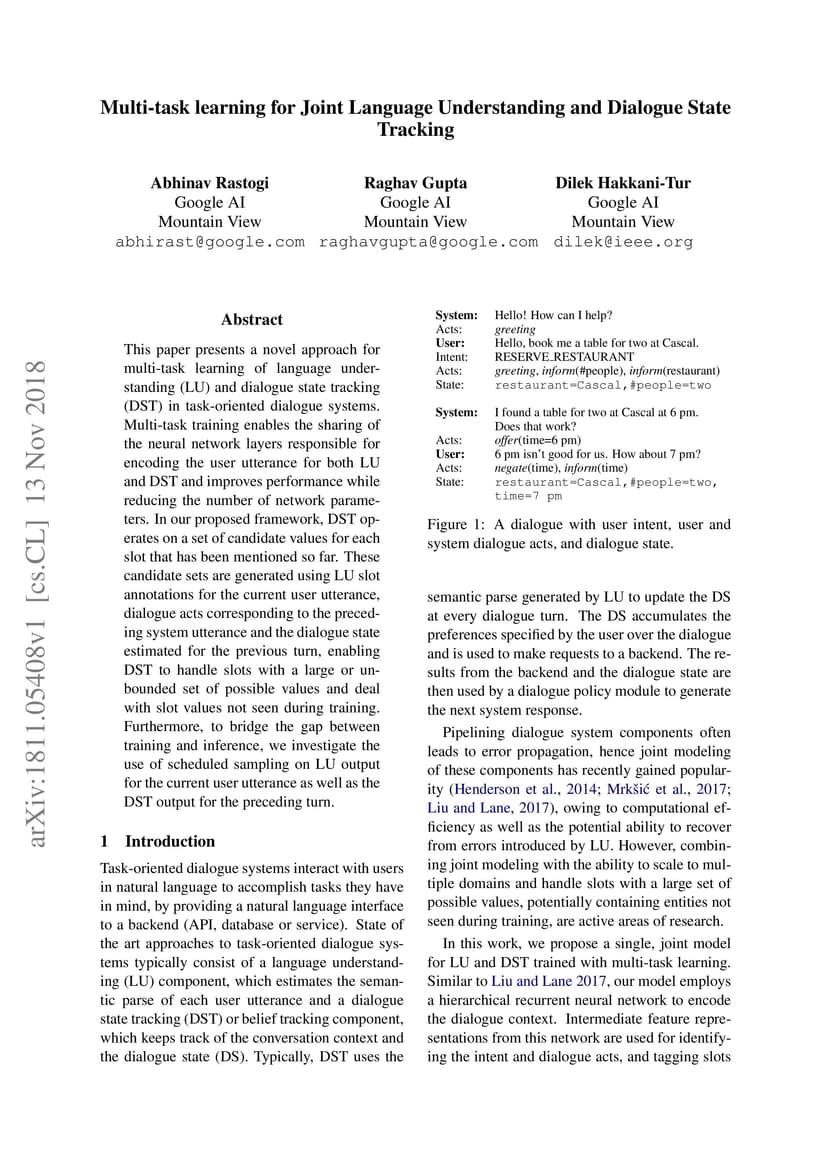 Multi-task learning for Joint Language Understanding and Dialogue State Tracking

Abhinav Rastogi
Google AI
Mountain View
abhirast@google.com

Raghav Gupta
Google AI
Mountain View
raghavgupta@google.com

Dilek Hakkani-Tur
Google AI
Mountain View
dilek@ieee.org

arXiv:1811.05408v1 [cs.CL] 13 Nov 2018

Abstract

This paper presents a novel approach for multi-task learning of language understanding (LU) and dialogue state tracking (DST) in task-oriented dialogue systems. Multi-task training enables the sharing of the neural network layers responsible for encoding the user utterance for both LU and DST and improves performance while reducing the number of network parameters. In our proposed framework, DST operates on a set of candidate values for each slot that has been mentioned so far. These candidate sets are generated using LU slot annotations for the current user utterance, dialogue acts corresponding to the preceding system utterance and the dialogue state estimated for the previous turn, enabling DST to handle slots with a large or unbounded set of possible values and deal with slot values not seen during training. Furthermore, to bridge the gap between training and inference, we investigate the use of scheduled sampling on LU output for the current user utterance as well as the DST output for the preceding turn.

1 Introduction

Task-oriented dialogue systems interact with users in natural language to accomplish tasks they have in mind, by providing a natural language interface to a backend (API, database or service). State of the art approaches to task-oriented dialogue systems typically consist of a language understanding (LU) component, which estimates the semantic parse of each user utterance and a dialogue state tracking (DST) or belief tracking component, which keeps track of the conversation context and the dialogue state (DS). Typically, DST uses the

System: Hello! How can I help?
Acts: greeting
User: Hello, book me a table for two at Cascal.
Intent: RESERVE_RESTAURANT
Acts: greeting, inform(#people), inform(restaurant)
State: restaurant=Cascal,#people=two

System: I found a table for two at Cascal at 6 pm. Does that work?
Acts: offer(time=6 pm)
User: 6 pm isn't good for us. How about 7 pm?
Acts: negate(time), inform(time)
State: restaurant=Cascal,#people=two, time=7 pm

Figure 1: A dialogue with user intent, user and system dialogue acts, and dialogue state.

semantic parse generated by LU to update the DS at every dialogue turn. The DS accumulates the preferences specified by the user over the dialogue and is used to make requests to a backend. The results from the backend and the dialogue state are then used by a dialogue policy module to generate the next system response.

Pipelining dialogue system components often leads to error propagation, hence joint modeling of these components has recently gained popularity (Henderson et al., 2014; Mrkšić et al., 2017; Liu and Lane, 2017), owing to computational efficiency as well as the potential ability to recover from errors introduced by LU. However, combining joint modeling with the ability to scale to multiple domains and handle slots with a large set of possible values, potentially containing entities not seen during training, are active areas of research.

In this work, we propose a single, joint model for LU and DST trained with multi-task learning. Similar to Liu and Lane 2017, our model employs a hierarchical recurrent neural network to encode the dialogue context. Intermediate feature representations from this network are used for identifying the intent and dialogue acts, and tagging slots